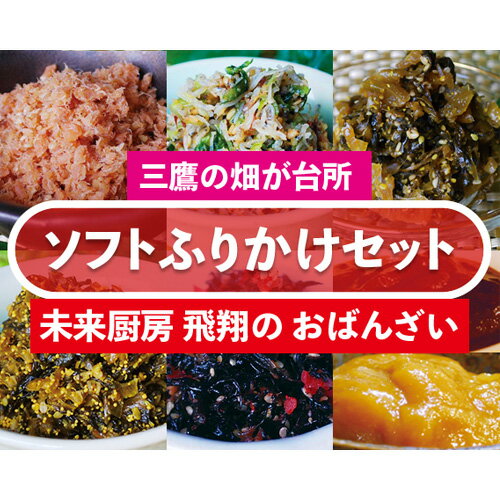 三鷹の畑が台所

ソフトふりかけセット

未来厨房 飛翔の おばんざい